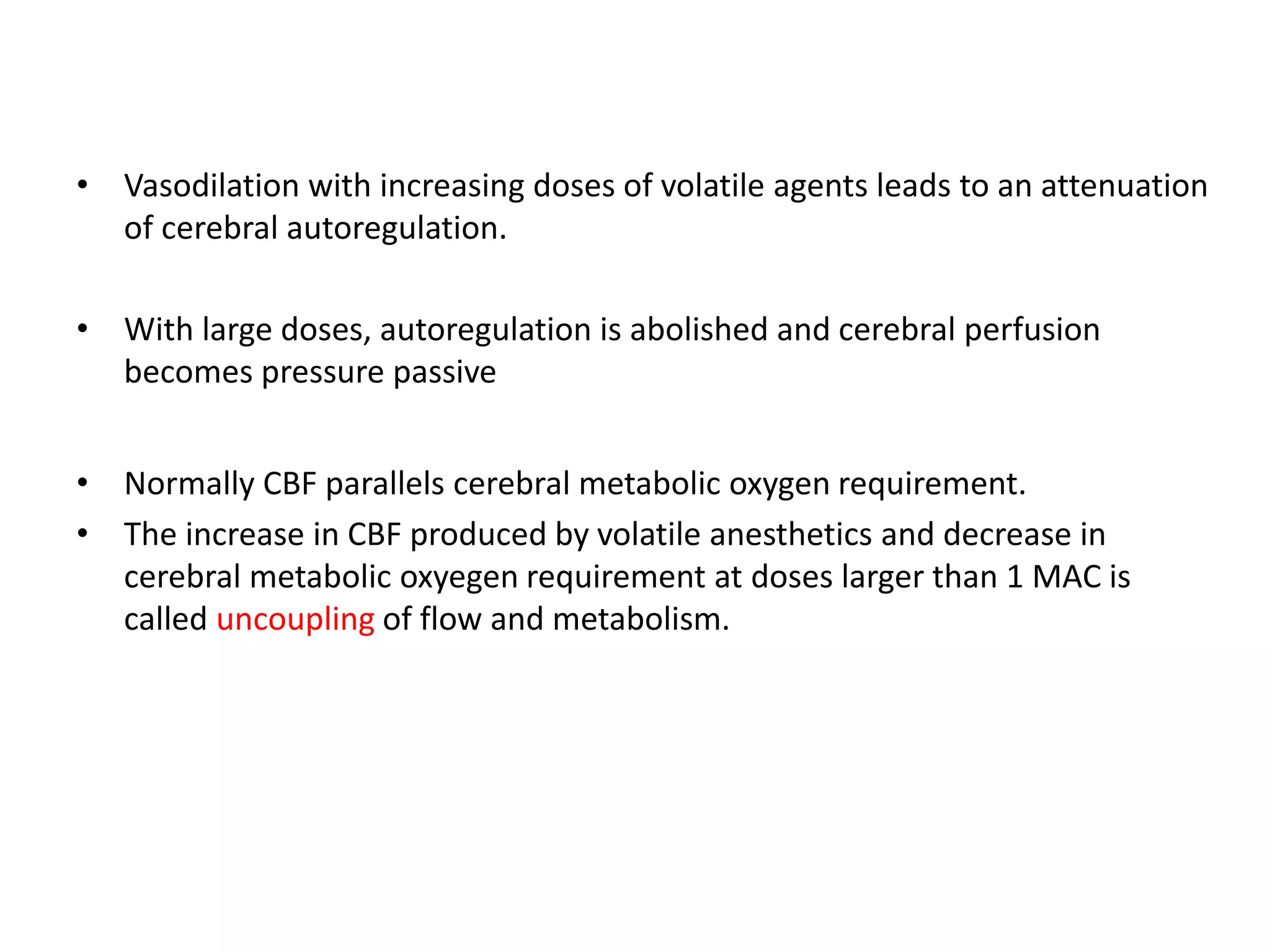 • Vasodilation with increasing doses of volatile agents leads to an attenuation of cerebral autoregulation.

• With large doses, autoregulation is abolished and cerebral perfusion becomes pressure passive

• Normally CBF parallels cerebral metabolic oxygen requirement.
• The increase in CBF produced by volatile anesthetics and decrease in cerebral metabolic oxyegen requirement at doses larger than 1 MAC is called uncoupling of flow and metabolism.